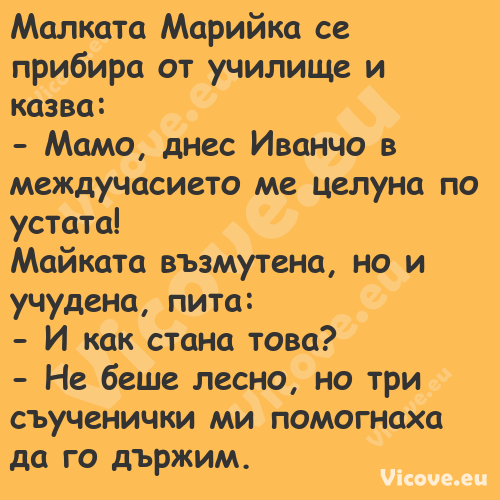 Малката Марийка се прибира от училище и казва:
- Мамо, днес Иванчо в междучасието ме целуна по устата!
Майката възмутена, но и учудена, пита:
- И как стана това?
- Не беше лесно, но три съученички ми помогнаха да го държим.

Vicove.eu